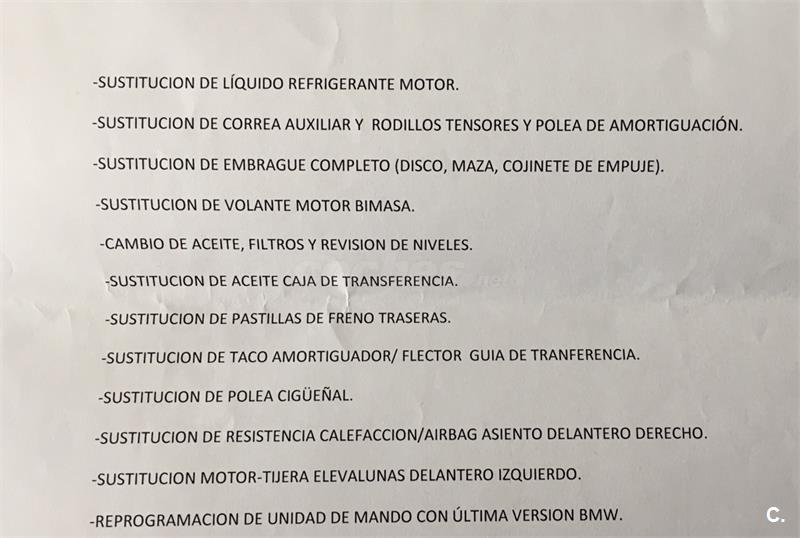 -SUSTITUCION DE LÍQUIDO REFRIGERANTE MOTOR.

-SUSTITUCION DE CORREA AUXILIAR Y RODILLOS TENSORES Y POLEA DE AMORTIGUACIÓN.

-SUSTITUCION DE EMBRAGUE COMPLETO (DISCO, MAZA, COJINETE DE EMPUJE).

-SUSTITUCION DE VOLANTE MOTOR BIMASA.

-CAMBIO DE ACEITE, FILTROS Y REVISION DE NIVELES.

-SUSTITUCION DE ACEITE CAJA DE TRANSFERENCIA.

-SUSTITUCION DE PASTILLAS DE FRENO TRASERAS.

-SUSTITUCION DE TACO AMORTIGUADOR/ FLECTOR GUIA DE TRANFERENCIA.

-SUSTITUCION DE POLEA CIGÜEÑAL.

-SUSTITUCION DE RESISTENCIA CALEFACCION/AIRBAG ASIENTO DELANTERO DERECHO.

-SUSTITUCION MOTOR-TIJERA ELEVALUNAS DELANTERO IZQUIERDO.

-REPROGRAMACION DE UNIDAD DE MANDO CON ÚLTIMA VERSION BMW.

C.